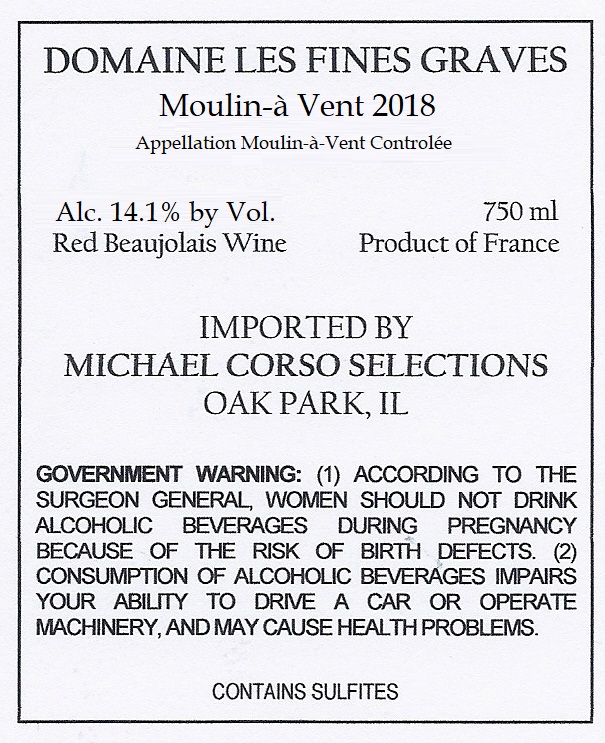 DOMAINE LES FINES GRAVES
Moulin-à Vent 2018
Appellation Moulin-à-Vent Controlée

Alc. 14.1% by Vol.
Red Beaujolais Wine

750 ml
Product of France

IMPORTED BY
MICHAEL CORSO SELECTIONS
OAK PARK, IL

GOVERNMENT WARNING: (1) ACCORDING TO THE SURGEON GENERAL, WOMEN SHOULD NOT DRINK ALCOHOLIC BEVERAGES DURING PREGNANCY BECAUSE OF THE RISK OF BIRTH DEFECTS. (2) CONSUMPTION OF ALCOHOLIC BEVERAGES IMPAIRS YOUR ABILITY TO DRIVE A CAR OR OPERATE MACHINERY, AND MAY CAUSE HEALTH PROBLEMS.

CONTAINS SULFITES